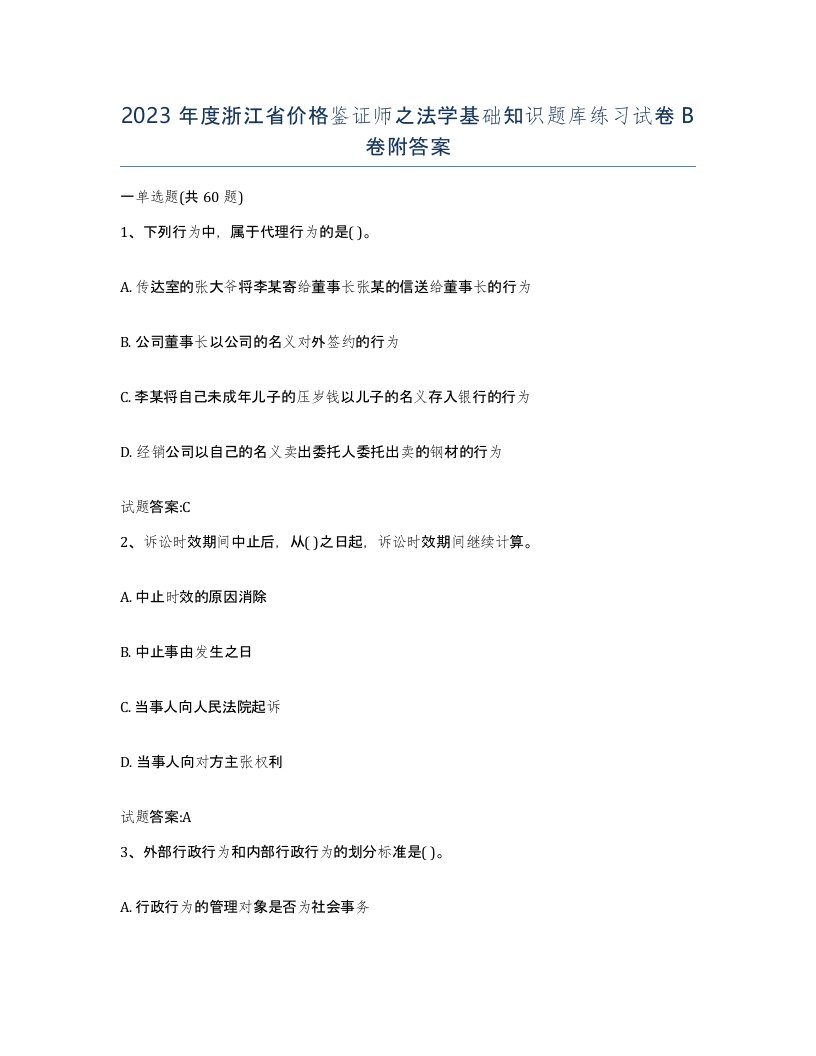 2023 年度浙江省价格鉴证师之法学基础知识题库练习试卷 B 卷附答案

一单选题(共 60 题)

1、下列行为中，属于代理行为的是( )。

A. 传达室的张大爷将李某寄给董事长张某的信送给董事长的行为

B. 公司董事长以公司的名义对外签约的行为

C. 李某将自己未成年儿子的压岁钱以儿子的名义存入银行的行为

D. 经销公司以自己的名义卖出委托人委托出卖的钢材的行为

试题答案:C

2、诉讼时效期间中止后，从( )之日起，诉讼时效期间继续计算。

A. 中止时效的原因消除

B. 中止事由发生之日

C. 当事人向人民法院起诉

D. 当事人向对方主张权利

试题答案:A

3、外部行政行为和内部行政行为的划分标准是( )。

A. 行政行为的管理对象是否为社会事务